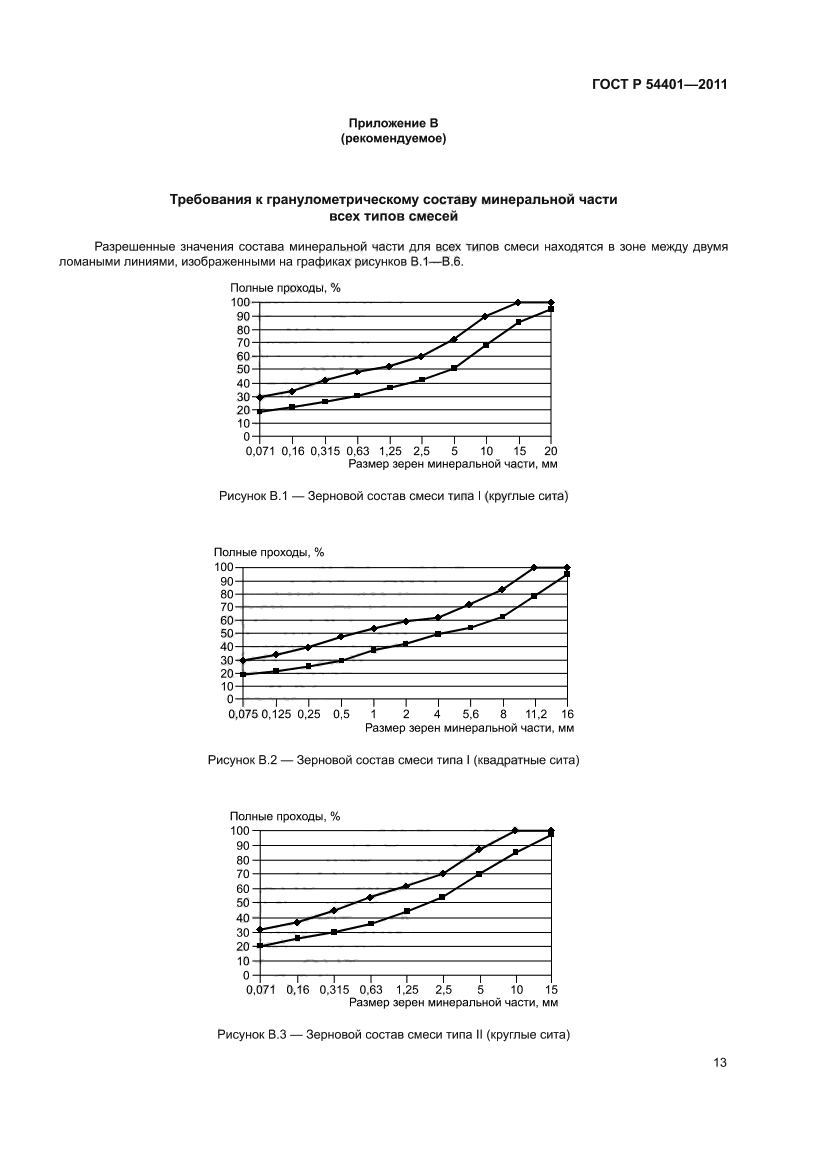 ГОСТ Р 54401—2011

Приложение В
(рекомендуемое)

Требования к гранулометрическому составу минеральной части всех типов смесей

Разрешенные значения состава минеральной части для всех типов смеси находятся в зоне между двумя ломаными линиями, изображенными на графиках рисунков В.1—В.6.

Полные проходы, %
100
90
80
70
60
50
40
30
20
10
0
0,071 0,16 0,315 0,63 1,25 2,5 5 10 15 20
Размер зерен минеральной части, мм

Рисунок В.1 — Зерновой состав смеси типа I (круглые сита)

Полные проходы, %
100
90
80
70
60
50
40
30
20
10
0
0,075 0,125 0,25 0,5 1 2 4 5,6 8 11,2 16
Размер зерен минеральной части, мм

Рисунок В.2 — Зерновой состав смеси типа I (квадратные сита)

Полные проходы, %
100
90
80
70
60
50
40
30
20
10
0
0,071 0,16 0,315 0,63 1,25 2,5 5 10 15
Размер зерен минеральной части, мм

Рисунок В.3 — Зерновой состав смеси типа II (круглые сита)

13